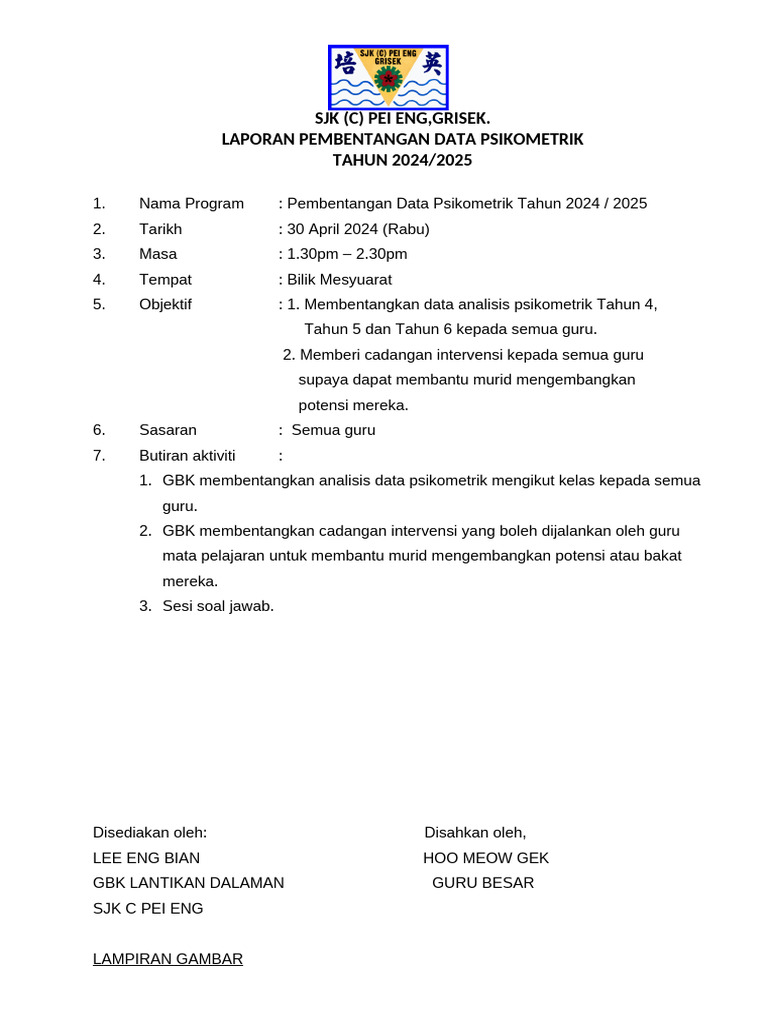 培 SJK (C) PEI ENG GRISEK 英

SJK (C) PEI ENG,GRISEK.
LAPORAN PEMBENTANGAN DATA PSIKOMETRIK
TAHUN 2024/2025

1. Nama Program : Pembentangan Data Psikometrik Tahun 2024 / 2025
2. Tarikh : 30 April 2024 (Rabu)
3. Masa : 1.30pm – 2.30pm
4. Tempat : Bilik Mesyuarat
5. Objektif : 1. Membentangkan data analisis psikometrik Tahun 4, Tahun 5 dan Tahun 6 kepada semua guru.
2. Memberi cadangan intervensi kepada semua guru supaya dapat membantu murid mengembangkan potensi mereka.
6. Sasaran : Semua guru
7. Butiran aktiviti :
1. GBK membentangkan analisis data psikometrik mengikut kelas kepada semua guru.
2. GBK membentangkan cadangan intervensi yang boleh dijalankan oleh guru mata pelajaran untuk membantu murid mengembangkan potensi atau bakat mereka.
3. Sesi soal jawab.

Disediakan oleh:
LEE ENG BIAN
GBK LANTIKAN DALAMAN
SJK C PEI ENG

Disahkan oleh,
HOO MEOW GEK
GURU BESAR

LAMPIRAN GAMBAR